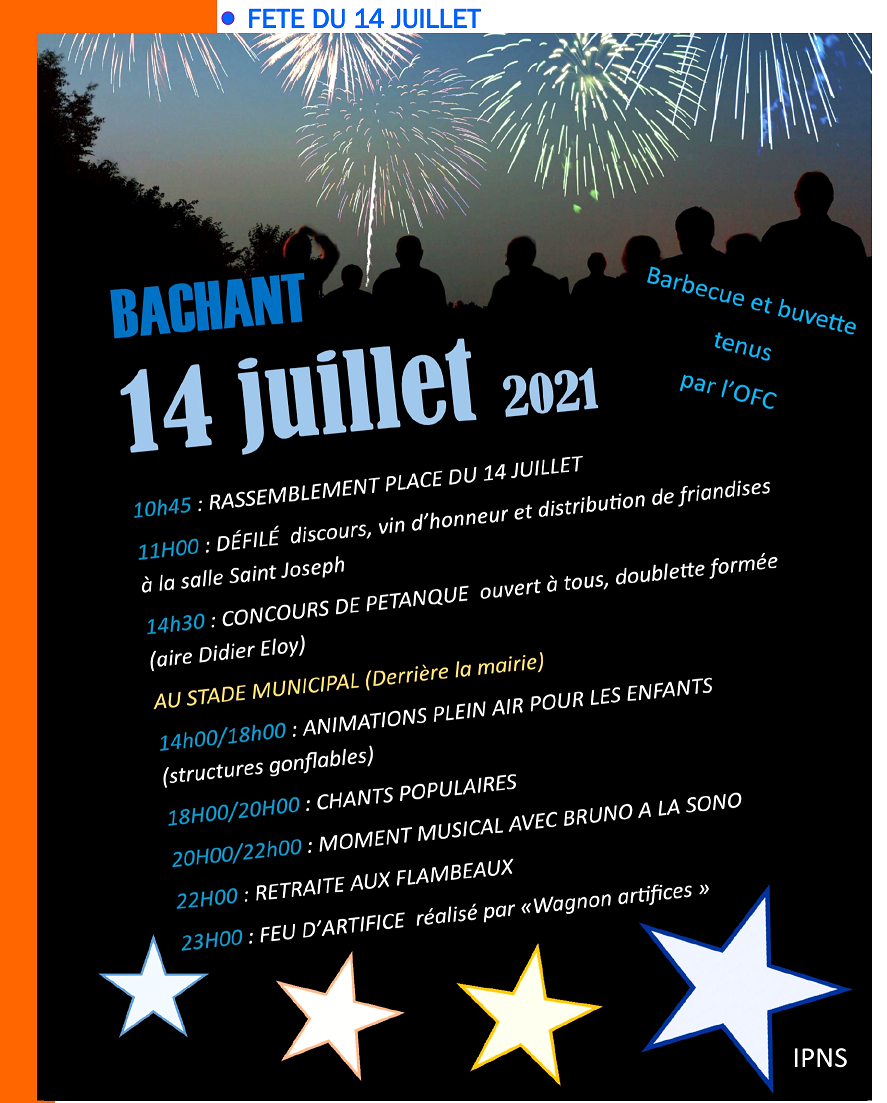 FETE DU 14 JUILLET

BACHANT

14 juillet 2021

Barbecue et buvette tenus par l'OFC

10h45 : RASSEMBLEMENT PLACE DU 14 JUILLET

11H00 : DÉFILÉ discours, vin d'honneur et distribution de friandises à la salle Saint Joseph

14h30 : CONCOURS DE PETANQUE ouvert à tous, doublette formée (aire Didier Eloy)

AU STADE MUNICIPAL (Derrière la mairie)

14h00/18h00 : ANIMATIONS PLEIN AIR POUR LES ENFANTS (structures gonflables)

18H00/20H00 : CHANTS POPULAIRES

20H00/22h00 : MOMENT MUSICAL AVEC BRUNO A LA SONO

22H00 : RETRAITE AUX FLAMBEAUX

23H00 : FEU D'ARTIFICE réalisé par «Wagnon artifices »

IPNS